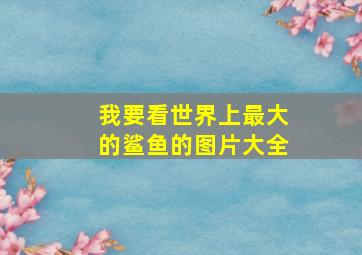 我要看世界上最大的鲨鱼的图片大全